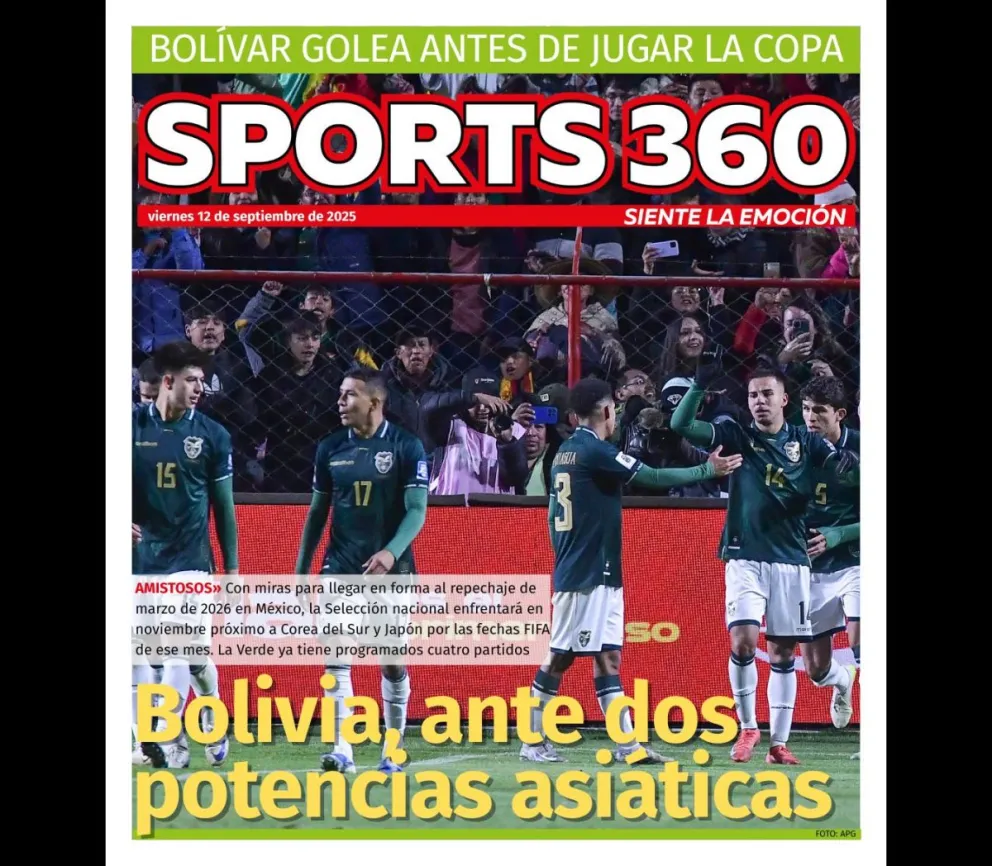 BOLÍVAR GOLEA ANTES DE JUGAR LA COPA

SPORTS 360

viernes 12 de septiembre de 2025

SIENTE LA EMOCIÓN

AMISTOSOS» Con miras para llegar en forma al repechaje de marzo de 2026 en México, la Selección nacional enfrentará en noviembre próximo a Corea del Sur y Japón por las fechas FIFA de ese mes. La Verde ya tiene programados cuatro partidos

Bolivia, ante dos potencias asiáticas

FOTO: APG